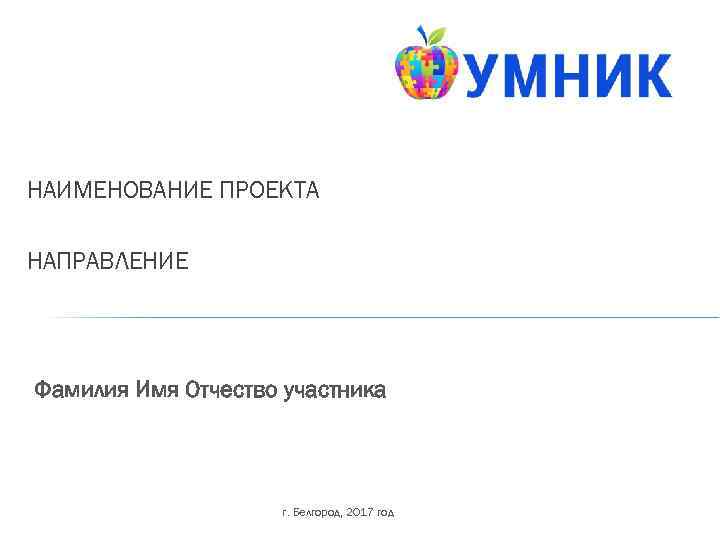 УМНИК

НАИМЕНОВАНИЕ ПРОЕКТА

НАПРАВЛЕНИЕ

Фамилия Имя Отчество участника

г. Белгород, 2017 год